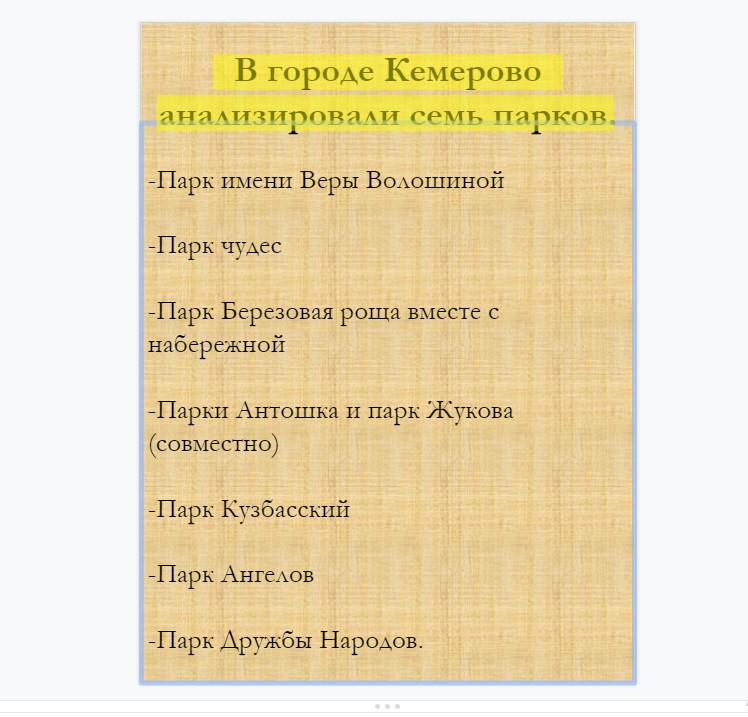 В городе Кемерово анализировали семь парков.

-Парк имени Веры Волошиной

-Парк чудес

-Парк Березовая роща вместе с набережной

-Парки Антошка и парк Жукова (совместно)

-Парк Кузбасский

-Парк Ангелов

-Парк Дружбы Народов.